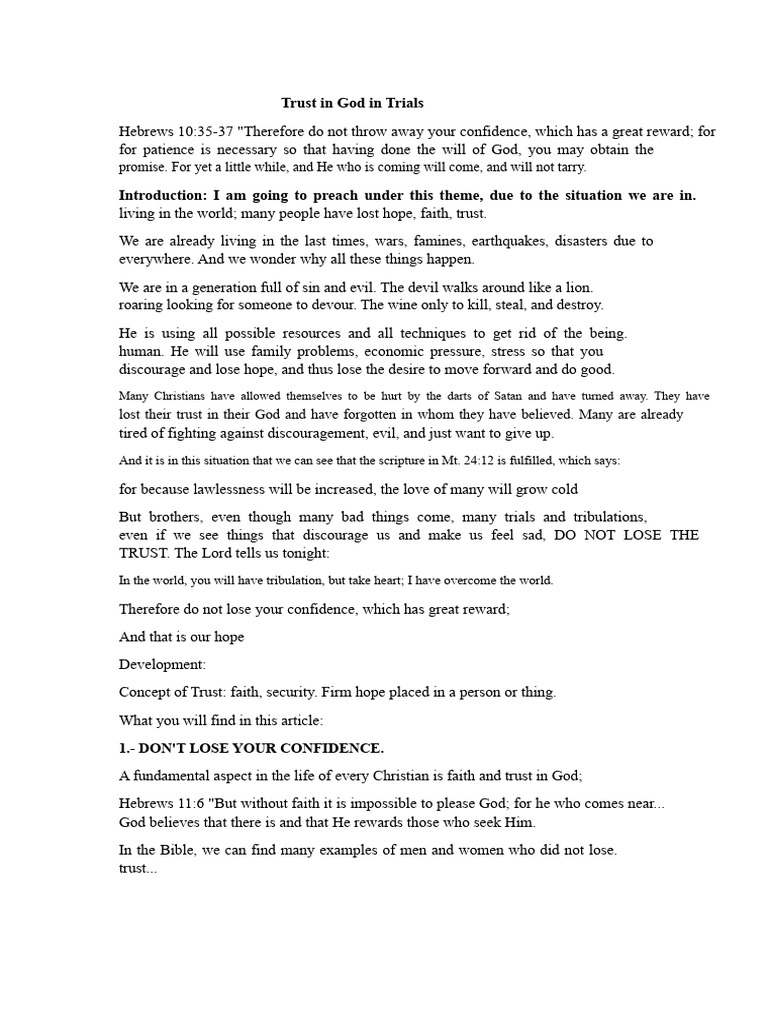 Trust in God in Trials

Hebrews 10:35-37 "Therefore do not throw away your confidence, which has a great reward; for for patience is necessary so that having done the will of God, you may obtain the promise. For yet a little while, and He who is coming will come, and will not tarry.

Introduction: I am going to preach under this theme, due to the situation we are in. living in the world; many people have lost hope, faith, trust.

We are already living in the last times, wars, famines, earthquakes, disasters due to everywhere. And we wonder why all these things happen.

We are in a generation full of sin and evil. The devil walks around like a lion. roaring looking for someone to devour. The wine only to kill, steal, and destroy.

He is using all possible resources and all techniques to get rid of the being. human. He will use family problems, economic pressure, stress so that you discourage and lose hope, and thus lose the desire to move forward and do good.

Many Christians have allowed themselves to be hurt by the darts of Satan and have turned away. They have lost their trust in their God and have forgotten in whom they have believed. Many are already tired of fighting against discouragement, evil, and just want to give up.

And it is in this situation that we can see that the scripture in Mt. 24:12 is fulfilled, which says:

for because lawlessness will be increased, the love of many will grow cold

But brothers, even though many bad things come, many trials and tribulations, even if we see things that discourage us and make us feel sad, DO NOT LOSE THE TRUST. The Lord tells us tonight:

In the world, you will have tribulation, but take heart; I have overcome the world.

Therefore do not lose your confidence, which has great reward;

And that is our hope

Development:

Concept of Trust: faith, security. Firm hope placed in a person or thing.

What you will find in this article:

1.- DON'T LOSE YOUR CONFIDENCE.

A fundamental aspect in the life of every Christian is faith and trust in God;

Hebrews 11:6 "But without faith it is impossible to please God; for he who comes near... God believes that there is and that He rewards those who seek Him.

In the Bible, we can find many examples of men and women who did not lose. trust...